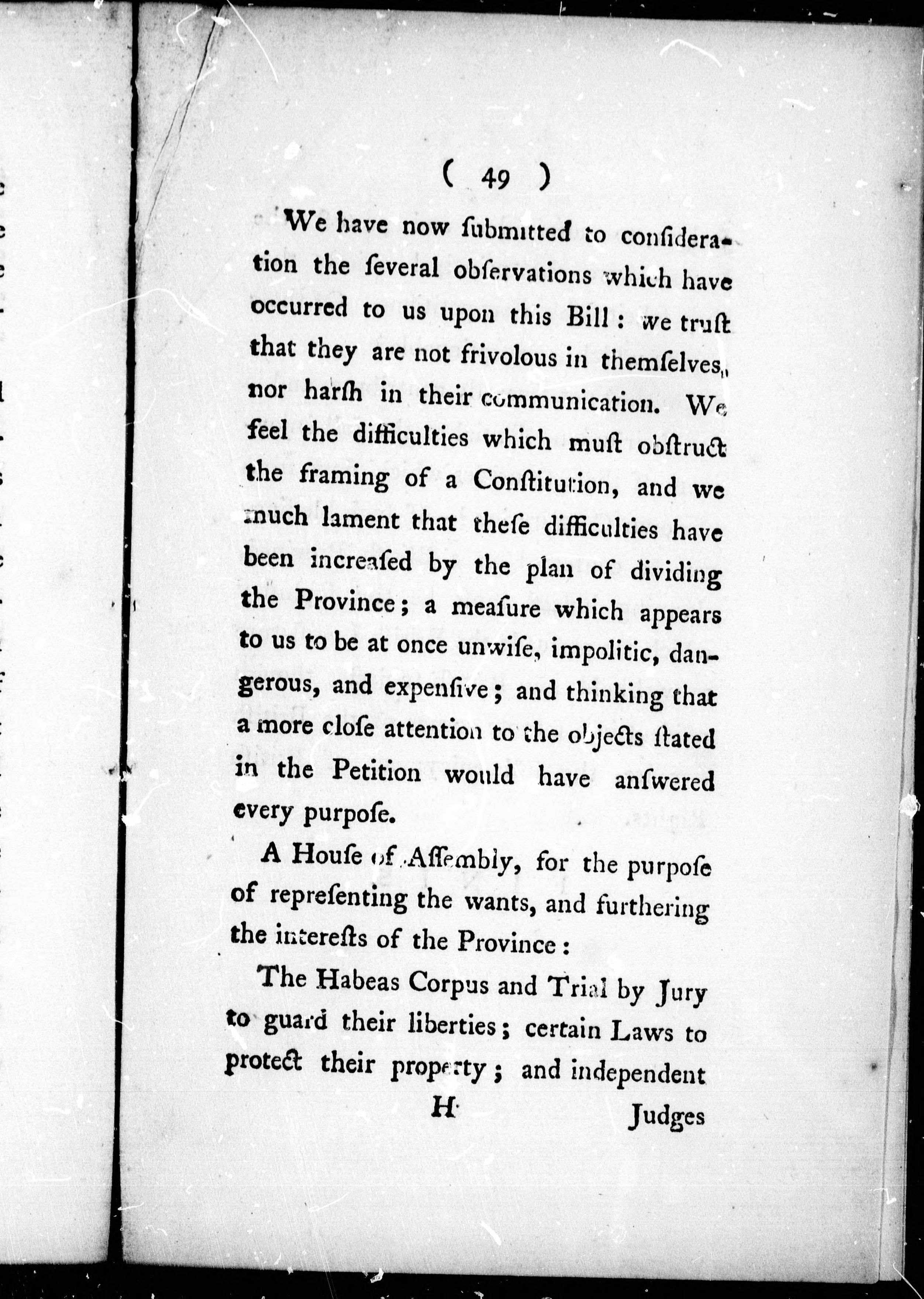 ( 49 )

We have now ſubmitted to conſideration the ſeveral obſervations which have occurred to us upon this Bill: we truſt that they are not frivolous in themſelves, nor harſh in their communication. We feel the difficulties which muſt obſtruct the framing of a Conſtitution, and we much lament that theſe difficulties have been increaſed by the plan of dividing the Province; a meaſure which appears to us to be at once unwiſe, impolitic, dangerous, and expenſive; and thinking that a more cloſe attention to the objects ſtated in the Petition would have anſwered every purpoſe.

A Houſe of Aſſembly, for the purpoſe of repreſenting the wants, and furthering the intereſts of the Province:

The Habeas Corpus and Trial by Jury to guard their liberties; certain Laws to protect their property; and independent

H Judges